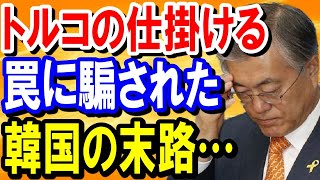 トルコの仕掛ける
罠に騙された
韓国の末路…